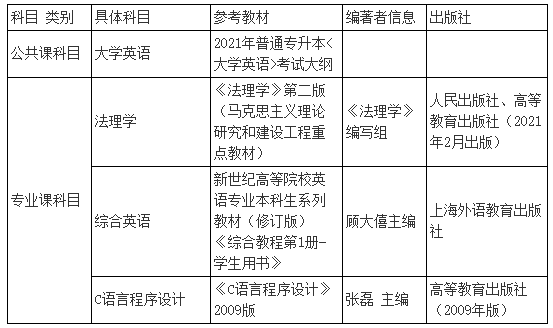 | 科目 类别 | 具体科目 | 参考教材 | 编著者信息 | 出版社 |
|---|---|---|---|---|
| 公共课科目 | 大学英语 | 2021年普通专升本<大学英语>考试大纲 | | |
| 专业课科目 | 法理学 | 《法理学》第二版（马克思主义理论研究和建设工程重点教材） | 《法理学》编写组 | 人民出版社、高等教育出版社（2021年2月出版） |
| | 综合英语 | 新世纪高等院校英语专业本科生系列教材（修订版）《综合教程第1册-学生用书》 | 顾大僖主编 | 上海外语教育出版社 |
| | C语言程序设计 | 《C语言程序设计》2009版 | 张磊 主编 | 高等教育出版社（2009年版） |